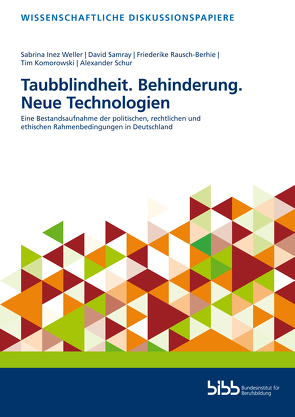 WISSENSCHAFTLICHE DISKUSSIONSPAPIERE

Sabrina Inez Weller | David Samray | Friederike Rausch-Berhie | Tim Komorowski | Alexander Schur

Taubblindheit. Behinderung. Neue Technologien

Eine Bestandsaufnahme der politischen, rechtlichen und ethischen Rahmenbedingungen in Deutschland

bibb Bundesinstitut für Berufsbildung